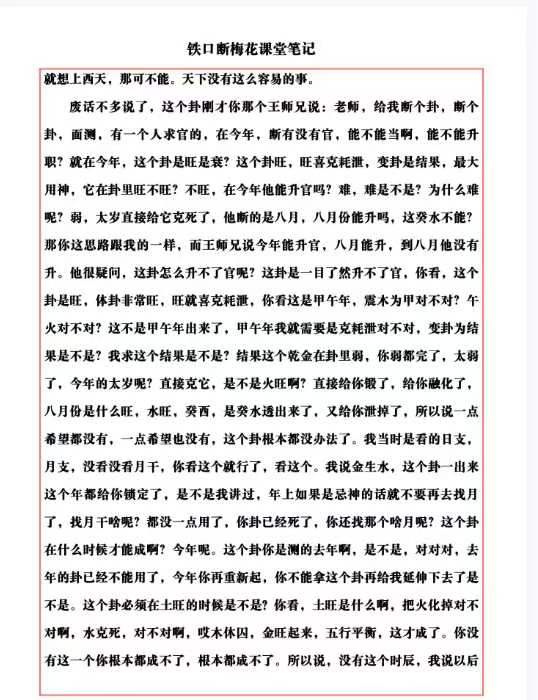 铁口断梅花课堂笔记

就想上西天，那可不能。天下没有这么容易的事。

废话不多说了，这个卦刚才你那个王师兄说：老师，给我断个卦，断个卦，面测，有一个人求官的，在今年，断有没有官，能不能当啊，能不能升职？就在今年，这个卦是旺是衰？这个卦旺，旺喜克耗泄，变卦是结果，最大用神，它在卦里旺不旺？不旺，在今年他能升官吗？难，难是不是？为什么难呢？弱，太岁直接给它克死了，他断的是八月，八月份能升吗，这癸水不能？那你这思路跟我的一样，而王师兄说今年能升官，八月能升，到八月他没有升。他很疑问，这卦怎么升不了官呢？这卦是一目了然升不了官，你看，这个卦是旺，体卦非常旺，旺就喜克耗泄，你看这是甲午年，震木为甲对不对？午火对不对？这不是甲午年出来了，甲午年我就需要是克耗泄对不对，变卦为结果是不是？我求这个结果是不是？结果这个乾金在卦里弱，你弱都完了，太弱了，今年的太岁呢？直接克它，是不是火旺啊？直接给你锻了，给你融化了，八月份是什么旺，水旺，癸酉，是癸水透出来了，又给你泄掉了，所以说一点希望都没有，一点希望也没有，这个卦根本都没办法了。我当时是看的日支，月支，没看没看月干，你看这个就行了，看这个。我说金生水，这个卦一出来这个年都给你锁定了，是不是我讲过，年上如果是忌神的话就不要再去找月了，找月干啥呢？都没一点用了，你卦已经死了，你还找那个啥月呢？这个卦在什么时候才能成啊？今年呢。这个卦你是测的去年啊，是不是，对对对，去年的卦已经不能用了，今年你再重新起，你不能拿这个卦再给我延伸下去了是不是。这个卦必须在土旺的时候是不是？你看，土旺是什么啊，把火化掉对不对啊，水克死，对不对啊，哎木休囚，金旺起来，五行平衡，这才成了。你没有这一个你根本都成不了，根本都成不了。所以说，没有这个时辰，我说以后